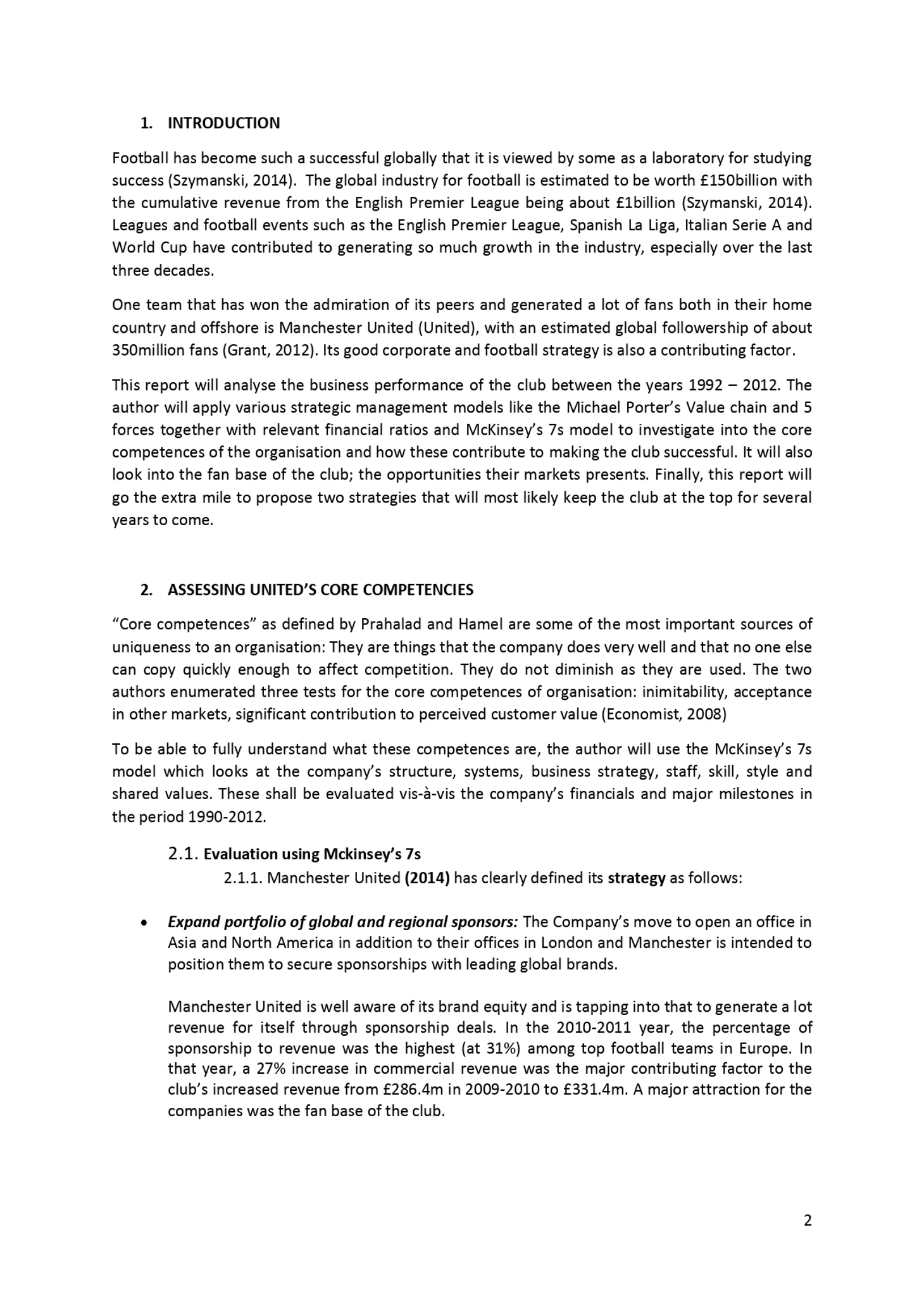 1. INTRODUCTION

Football has become such a successful globally that it is viewed by some as a laboratory for studying success (Szymanski, 2014). The global industry for football is estimated to be worth £150billion with the cumulative revenue from the English Premier League being about £1billion (Szymanski, 2014). Leagues and football events such as the English Premier League, Spanish La Liga, Italian Serie A and World Cup have contributed to generating so much growth in the industry, especially over the last three decades.

One team that has won the admiration of its peers and generated a lot of fans both in their home country and offshore is Manchester United (United), with an estimated global followership of about 350million fans (Grant, 2012). Its good corporate and football strategy is also a contributing factor.

This report will analyse the business performance of the club between the years 1992 – 2012. The author will apply various strategic management models like the Michael Porter's Value chain and 5 forces together with relevant financial ratios and McKinsey's 7s model to investigate into the core competences of the organisation and how these contribute to making the club successful. It will also look into the fan base of the club; the opportunities their markets presents. Finally, this report will go the extra mile to propose two strategies that will most likely keep the club at the top for several years to come.

2. ASSESSING UNITED'S CORE COMPETENCIES

"Core competences" as defined by Prahalad and Hamel are some of the most important sources of uniqueness to an organisation: They are things that the company does very well and that no one else can copy quickly enough to affect competition. They do not diminish as they are used. The two authors enumerated three tests for the core competences of organisation: inimitability, acceptance in other markets, significant contribution to perceived customer value (Economist, 2008)

To be able to fully understand what these competences are, the author will use the McKinsey's 7s model which looks at the company's structure, systems, business strategy, staff, skill, style and shared values. These shall be evaluated vis-à-vis the company's financials and major milestones in the period 1990-2012.

2.1. Evaluation using Mckinsey's 7s

2.1.1. Manchester United (2014) has clearly defined its strategy as follows:

• Expand portfolio of global and regional sponsors: The Company's move to open an office in Asia and North America in addition to their offices in London and Manchester is intended to position them to secure sponsorships with leading global brands.

Manchester United is well aware of its brand equity and is tapping into that to generate a lot revenue for itself through sponsorship deals. In the 2010-2011 year, the percentage of sponsorship to revenue was the highest (at 31%) among top football teams in Europe. In that year, a 27% increase in commercial revenue was the major contributing factor to the club's increased revenue from £286.4m in 2009-2010 to £331.4m. A major attraction for the companies was the fan base of the club.

2